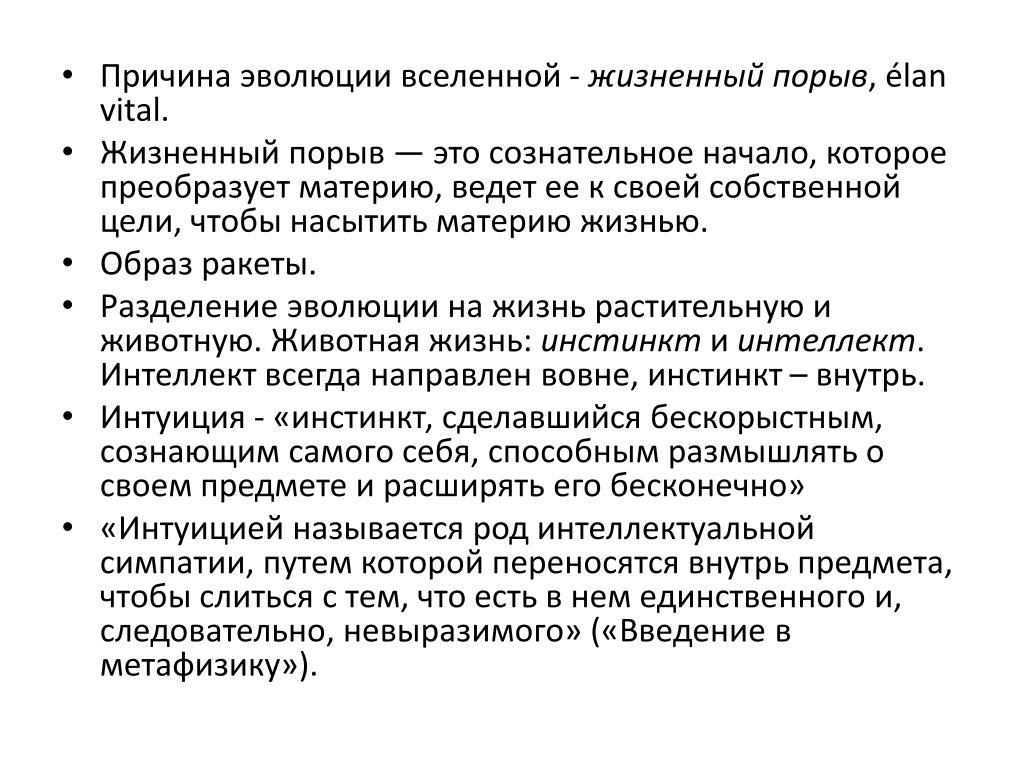 • Причина эволюции вселенной - жизненный порыв, élan vital.
• Жизненный порыв — это сознательное начало, которое преобразует материю, ведет ее к своей собственной цели, чтобы насытить материю жизнью.
• Образ ракеты.
• Разделение эволюции на жизнь растительную и животную. Животная жизнь: инстинкт и интеллект. Интеллект всегда направлен вовне, инстинкт – внутрь.
• Интуиция - «инстинкт, сделавшийся бескорыстным, сознающим самого себя, способным размышлять о своем предмете и расширять его бесконечно»
• «Интуицией называется род интеллектуальной симпатии, путем которой переносятся внутрь предмета, чтобы слиться с тем, что есть в нем единственного и, следовательно, невыразимого» («Введение в метафизику»).